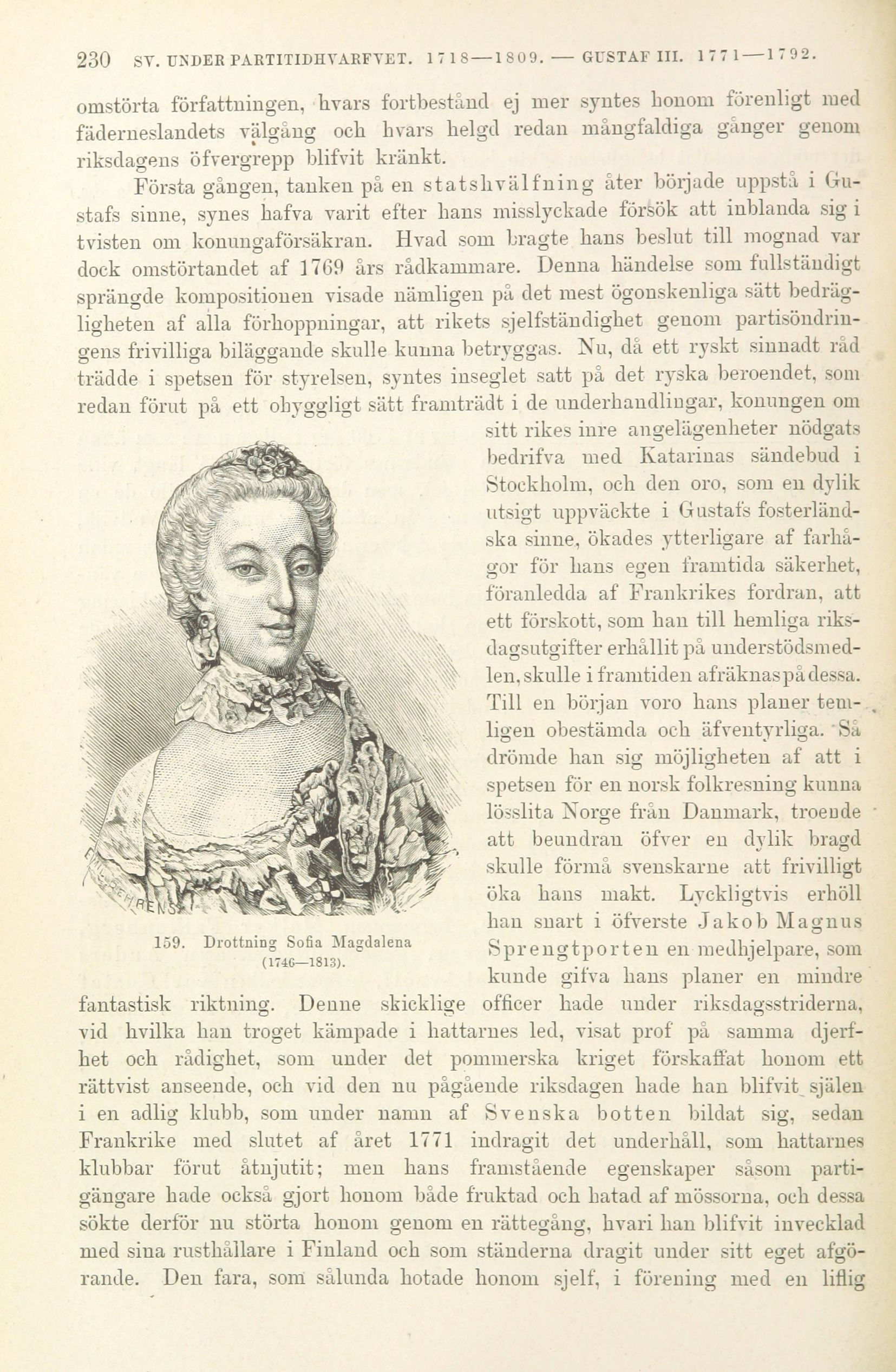 230 SV. UNDER PARTITIDHVARFVET. 1718—1809. — GUSTAF III. 1771—1792.

omstörta författningen, hvars fortbestånd ej mer syntes honom förenligt med fäderneslandets välgång och hvars helgd redan mångfaldiga gånger genom riksdagens öfvergrepp blifvit kränkt.

Första gången, tanken på en statshvälfning åter började uppstå i Gustafs sinne, synes hafva varit efter hans misslyckade försök att inblanda sig i tvisten om konungaförsäkran. Hvad som bragte hans beslut till mognad var dock omstörtandet af 1769 års rådkammare. Denna händelse som fullständigt sprängde kompositionen visade nämligen på det mest ögonskenliga sätt bedrägligheten af alla förhoppningar, att rikets sjelfständighet genom partisöndringens frivilliga biläggande skulle kunna betryggas. Nu, då ett ryskt sinnadt råd trädde i spetsen för styrelsen, syntes inseglet satt på det ryska beroendet, som redan förut på ett ohyggligt sätt framträdt i de underhandlingar, konungen om sitt rikes inre angelägenheter nödgats bedrifva med Katarinas sändebud i Stockholm, och den oro, som en dylik utsigt uppväckte i Gustafs fosterländska sinne, ökades ytterligare af farhågor för hans egen framtida säkerhet, föranledda af Frankrikes fordran, att ett förskott, som han till hemliga riksdagsutgifter erhållit på understödsmedlen, skulle i framtiden afräknas på dessa. Till en början voro hans planer temligen obestämda och äfventyrliga. Så drömde han sig möjligheten af att i spetsen för en norsk folkresning kunna lösslita Norge från Danmark, troende att beundran öfver en dylik bragd skulle förmå svenskarne att frivilligt öka hans makt. Lyckligtvis erhöll han snart i öfverste Jakob Magnus Sprengtporten en medhjelpare, som kunde gifva hans planer en mindre fantastisk riktning. Denne skicklige officer hade under riksdagsstriderna, vid hvilka han troget kämpade i hattarnes led, visat prof på samma djerfhet och rådighet, som under det pommerska kriget förskaffat honom ett rättvist anseende, och vid den nu pågående riksdagen hade han blifvit själen i en adlig klubb, som under namn af Svenska botten bildat sig, sedan Frankrike med slutet af året 1771 indragit det underhåll, som hattarnes klubbar förut åtnjutit; men hans framstående egenskaper såsom partigängare hade också gjort honom både fruktad och hatad af mössorna, och dessa sökte derför nu störta honom genom en rättegång, hvari han blifvit invecklad med sina rusthållare i Finland och som ständerna dragit under sitt eget afgörande. Den fara, som sålunda hotade honom sjelf, i förening med en liflig

159. Drottning Sofia Magdalena (1746—1813).